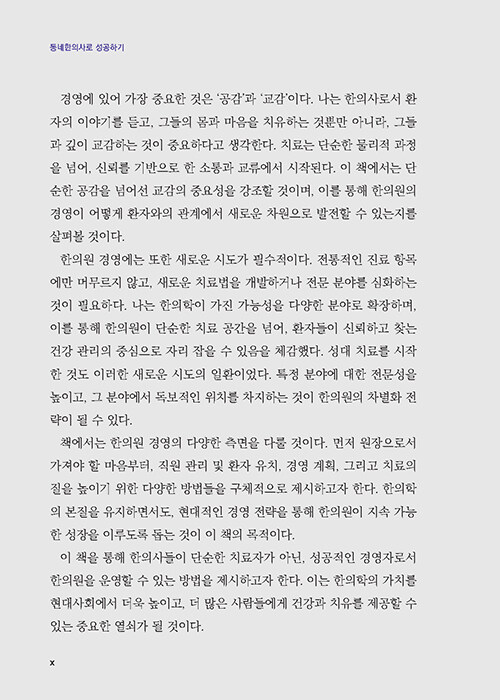 동네한의사로 성공하기

경영에 있어 가장 중요한 것은 '공감'과 '교감'이다. 나는 한의사로서 환자의 이야기를 듣고, 그들의 몸과 마음을 치유하는 것뿐만 아니라, 그들과 깊이 교감하는 것이 중요하다고 생각한다. 치료는 단순한 물리적 과정을 넘어, 신뢰를 기반으로 한 소통과 교류에서 시작된다. 이 책에서는 단순한 공감을 넘어선 교감의 중요성을 강조할 것이며, 이를 통해 한의원의 경영이 어떻게 환자와의 관계에서 새로운 차원으로 발전할 수 있는지를 살펴볼 것이다.

한의원 경영에는 또한 새로운 시도가 필수적이다. 전통적인 진료 항목에만 머무르지 않고, 새로운 치료법을 개발하거나 전문 분야를 심화하는 것이 필요하다. 나는 한의학이 가진 가능성을 다양한 분야로 확장하며, 이를 통해 한의원이 단순한 치료 공간을 넘어, 환자들이 신뢰하고 찾는 건강 관리의 중심으로 자리 잡을 수 있음을 체감했다. 성대 치료를 시작한 것도 이러한 새로운 시도의 일환이었다. 특정 분야에 대한 전문성을 높이고, 그 분야에서 독보적인 위치를 차지하는 것이 한의원의 차별화 전략이 될 수 있다.

책에서는 한의원 경영의 다양한 측면을 다룰 것이다. 먼저 원장으로서 가져야 할 마음부터, 직원 관리 및 환자 유치, 경영 계획, 그리고 치료의 질을 높이기 위한 다양한 방법들을 구체적으로 제시하고자 한다. 한의학의 본질을 유지하면서도, 현대적인 경영 전략을 통해 한의원이 지속 가능한 성장을 이루도록 돕는 것이 이 책의 목적이다.

이 책을 통해 한의사들이 단순한 치료자가 아닌, 성공적인 경영자로서 한의원을 운영할 수 있는 방법을 제시하고자 한다. 이는 한의학의 가치를 현대사회에서 더욱 높이고, 더 많은 사람들에게 건강과 치유를 제공할 수 있는 중요한 열쇠가 될 것이다.

x